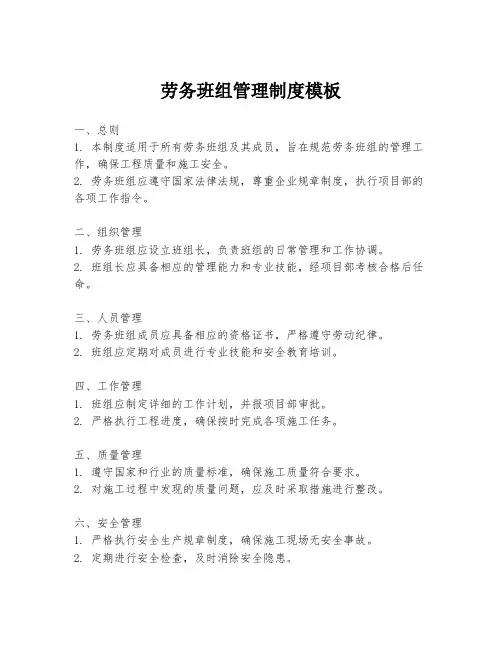 劳务班组管理制度模板

一、总则
1. 本制度适用于所有劳务班组及其成员，旨在规范劳务班组的管理工作，确保工程质量和施工安全。
2. 劳务班组应遵守国家法律法规，尊重企业规章制度，执行项目部的各项工作指令。

二、组织管理
1. 劳务班组应设立班组长，负责班组的日常管理和工作协调。
2. 班组长应具备相应的管理能力和专业技能，经项目部考核合格后任命。

三、人员管理
1. 劳务班组成员应具备相应的资格证书，严格遵守劳动纪律。
2. 班组应定期对成员进行专业技能和安全教育培训。

四、工作管理
1. 班组应制定详细的工作计划，并报项目部审批。
2. 严格执行工程进度，确保按时完成各项施工任务。

五、质量管理
1. 遵守国家和行业的质量标准，确保施工质量符合要求。
2. 对施工过程中发现的质量问题，应及时采取措施进行整改。

六、安全管理
1. 严格执行安全生产规章制度，确保施工现场无安全事故。
2. 定期进行安全检查，及时消除安全隐患。